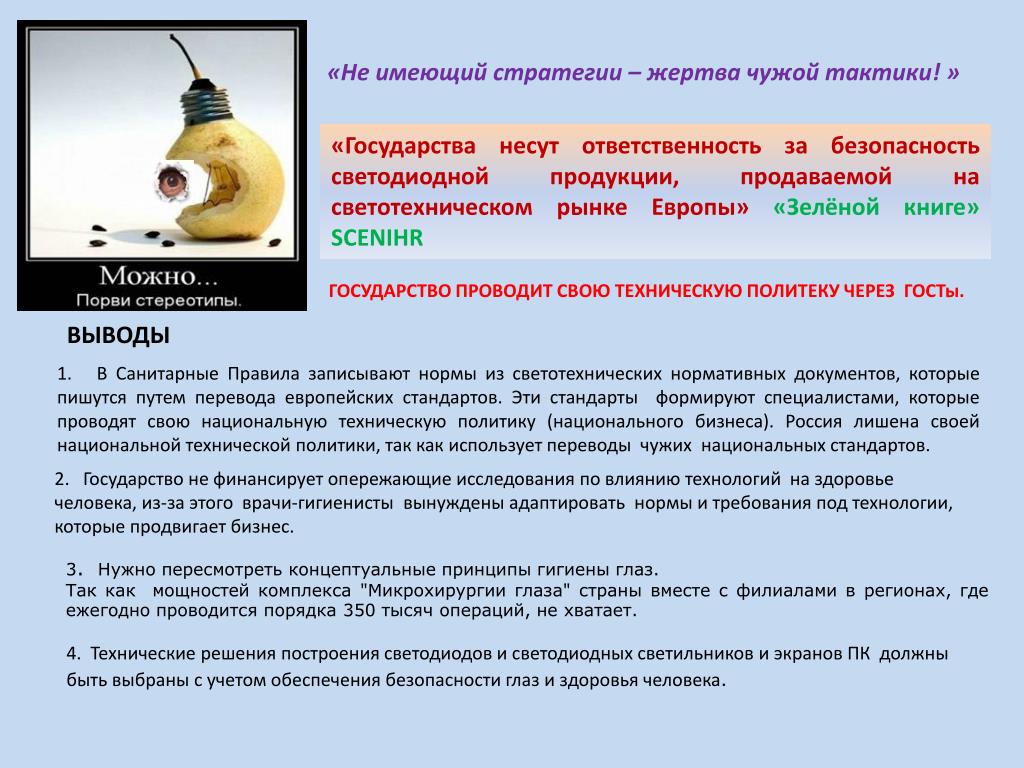 Можно…
Порви стереотипы.

«Не имеющий стратегии – жертва чужой тактики! »

«Государства несут ответственность за безопасность светодиодной продукции, продаваемой на светотехническом рынке Европы» «Зелёной книге» SCENIHR

ГОСУДАРСТВО ПРОВОДИТ СВОЮ ТЕХНИЧЕСКУЮ ПОЛИТЕКУ ЧЕРЕЗ ГОСТы.

ВЫВОДЫ

1. В Санитарные Правила записывают нормы из светотехнических нормативных документов, которые пишутся путем перевода европейских стандартов. Эти стандарты формируют специалистами, которые проводят свою национальную техническую политику (национального бизнеса). Россия лишена своей национальной технической политики, так как использует переводы чужих национальных стандартов.

2. Государство не финансирует опережающие исследования по влиянию технологий на здоровье человека, из-за этого врачи-гигиенисты вынуждены адаптировать нормы и требования под технологии, которые продвигает бизнес.

3. Нужно пересмотреть концептуальные принципы гигиены глаз.
Так как мощностей комплекса "Микрохирургии глаза" страны вместе с филиалами в регионах, где ежегодно проводится порядка 350 тысяч операций, не хватает.

4. Технические решения построения светодиодов и светодиодных светильников и экранов ПК должны быть выбраны с учетом обеспечения безопасности глаз и здоровья человека.